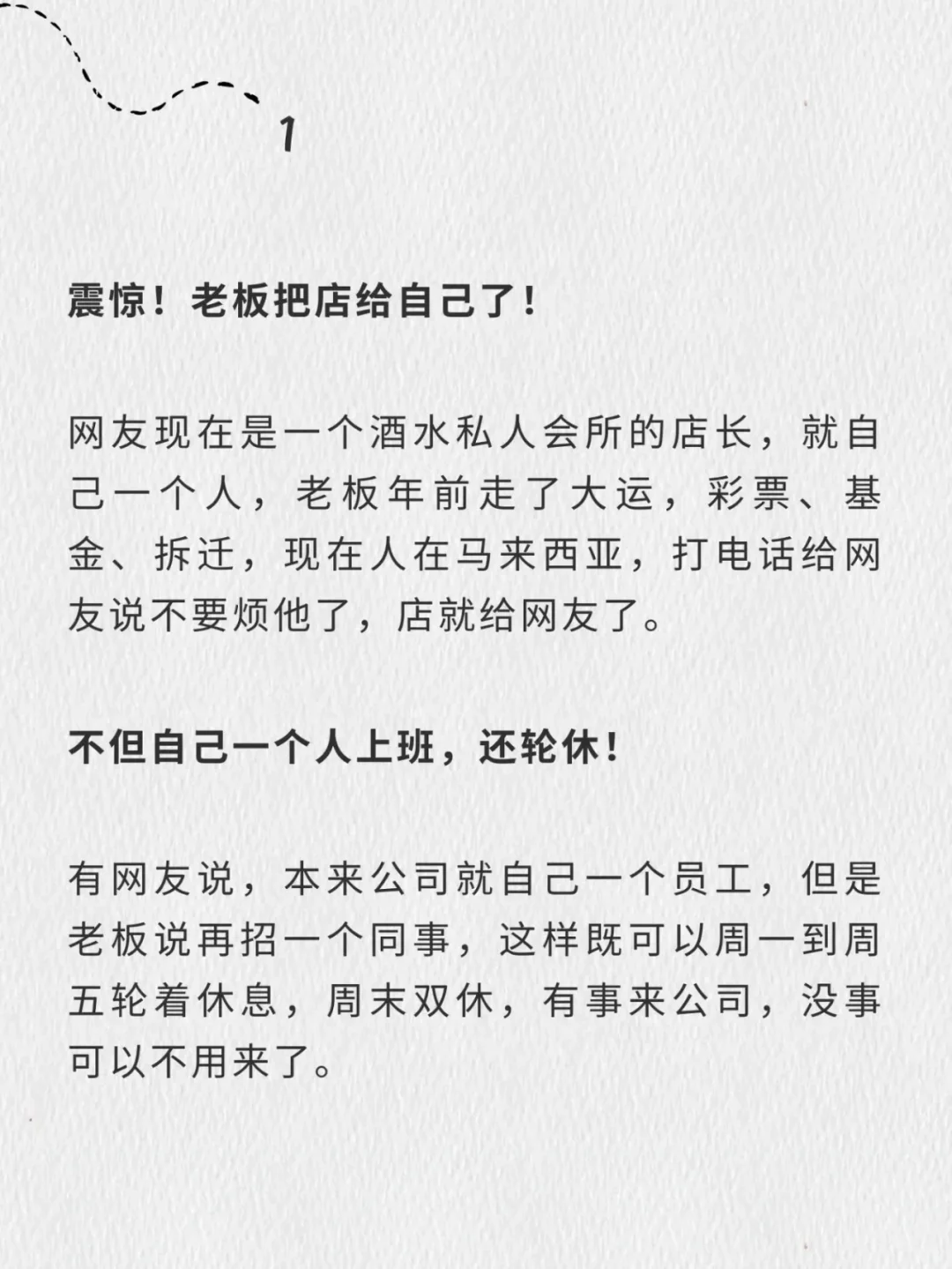 1

震惊！老板把店给自己了！

网友现在是一个酒水私人会所的店长，就自己一个人，老板年前走了大运，彩票、基金、拆迁，现在人在马来西亚，打电话给网友说不要烦他了，店就给网友了。

不但自己一个人上班，还轮休！

有网友说，本来公司就自己一个员工，但是老板说再招一个同事，这样既可以周一到周五轮着休息，周末双休，有事来公司，没事可以不用来了。